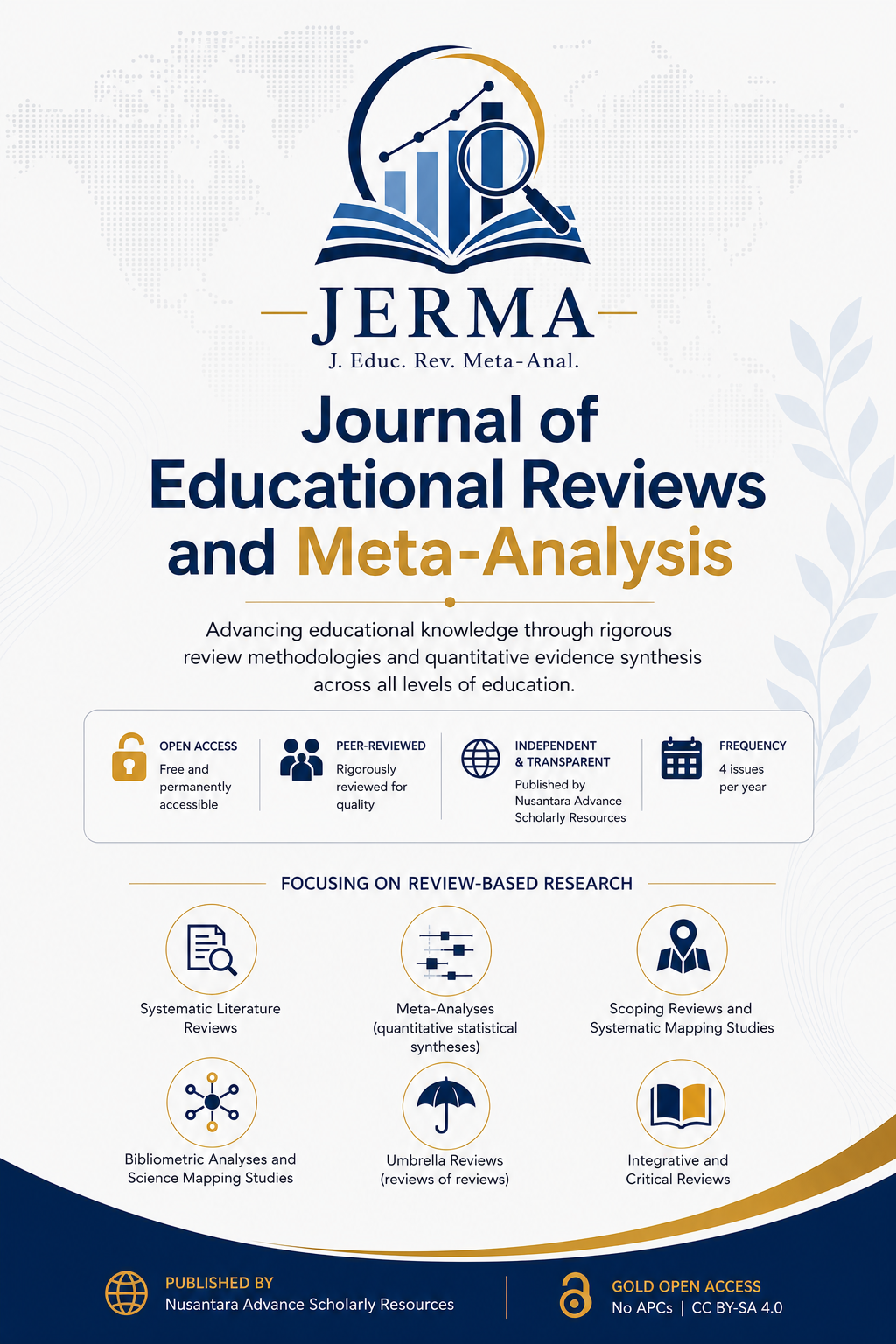 JERMA

J. Educ. Rev. Meta-Anal.

Journal of Educational Reviews and Meta-Analysis

Advancing educational knowledge through rigorous review methodologies and quantitative evidence synthesis across all levels of education.

OPEN ACCESS
Free and permanently accessible

PEER-REVIEWED
Rigorously reviewed for quality

INDEPENDENT & TRANSPARENT
Published by Nusantara Advance Scholarly Resources

FREQUENCY
4 issues per year

FOCUSING ON REVIEW-BASED RESEARCH

Systematic Literature Reviews

Meta-Analyses (quantitative statistical syntheses)

Scoping Reviews and Systematic Mapping Studies

Bibliometric Analyses and Science Mapping Studies

Umbrella Reviews (reviews of reviews)

Integrative and Critical Reviews

PUBLISHED BY
Nusantara Advance Scholarly Resources

GOLD OPEN ACCESS
No APCs | CC BY-SA 4.0